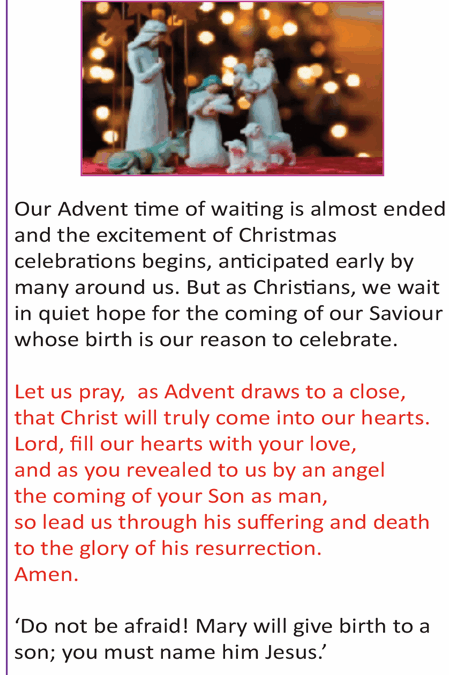 Our Advent time of waiting is almost ended and the excitement of Christmas celebrations begins, anticipated early by many around us. But as Christians, we wait in quiet hope for the coming of our Saviour whose birth is our reason to celebrate.

Let us pray, as Advent draws to a close,
that Christ will truly come into our hearts.
Lord, fill our hearts with your love,
and as you revealed to us by an angel
the coming of your Son as man,
so lead us through his suffering and death
to the glory of his resurrection.
Amen.

'Do not be afraid! Mary will give birth to a son; you must name him Jesus.'